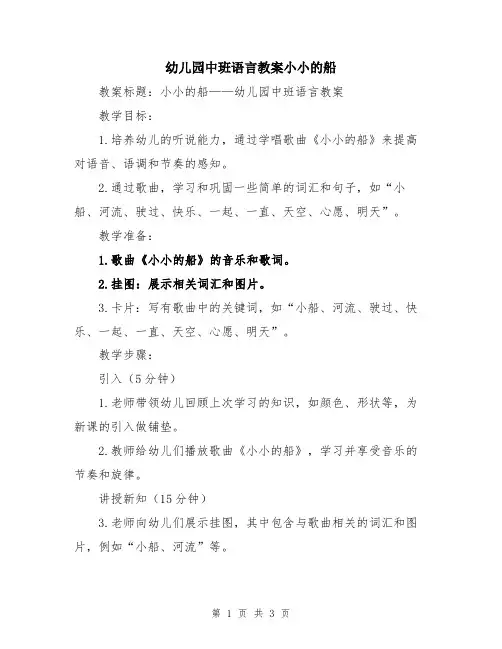 幼儿园中班语言教案小小的船

教案标题：小小的船——幼儿园中班语言教案

教学目标：

1.培养幼儿的听说能力，通过学唱歌曲《小小的船》来提高对语音、语调和节奏的感知。

2.通过歌曲，学习和巩固一些简单的词汇和句子，如“小船、河流、驶过、快乐、一起、一直、天空、心愿、明天”。

教学准备：

1.歌曲《小小的船》的音乐和歌词。

2.挂图：展示相关词汇和图片。

3.卡片：写有歌曲中的关键词，如“小船、河流、驶过、快乐、一起、一直、天空、心愿、明天”。

教学步骤：

引入（5分钟）

1.老师带领幼儿回顾上次学习的知识，如颜色、形状等，为新课的引入做铺垫。

2.教师给幼儿们播放歌曲《小小的船》，学习并享受音乐的节奏和旋律。

讲授新知（15分钟）

3.老师向幼儿们展示挂图，其中包含与歌曲相关的词汇和图片，例如“小船、河流”等。

第 1 页 共 3 页